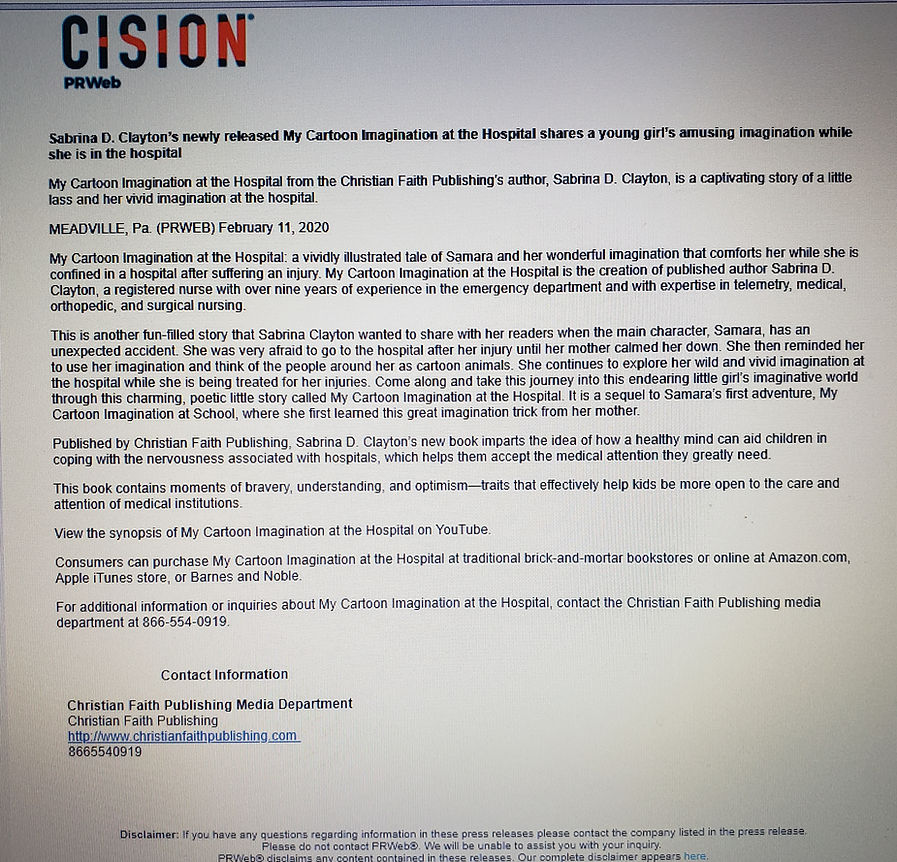 CISION
PRWeb

Sabrina D. Clayton's newly released My Cartoon Imagination at the Hospital shares a young girl's amusing imagination while she is in the hospital

My Cartoon Imagination at the Hospital from the Christian Faith Publishing's author, Sabrina D. Clayton, is a captivating story of a little lass and her vivid imagination at the hospital.

MEADVILLE, Pa. (PRWEB) February 11, 2020

My Cartoon Imagination at the Hospital: a vividly illustrated tale of Samara and her wonderful imagination that comforts her while she is confined in a hospital after suffering an injury. My Cartoon Imagination at the Hospital is the creation of published author Sabrina D. Clayton, a registered nurse with over nine years of experience in the emergency department and with expertise in telemetry, medical, orthopedic, and surgical nursing.

This is another fun-filled story that Sabrina Clayton wanted to share with her readers when the main character, Samara, has an unexpected accident. She was very afraid to go to the hospital after her injury until her mother calmed her down. She then reminded her to use her imagination and think of the people around her as cartoon animals. She continues to explore her wild and vivid imagination at the hospital while she is being treated for her injuries. Come along and take this journey into this endearing little girl's imaginative world through this charming, poetic little story called My Cartoon Imagination at the Hospital. It is a sequel to Samara's first adventure, My Cartoon Imagination at School, where she first learned this great imagination trick from her mother.

Published by Christian Faith Publishing, Sabrina D. Clayton's new book imparts the idea of how a healthy mind can aid children in coping with the nervousness associated with hospitals, which helps them accept the medical attention they greatly need.

This book contains moments of bravery, understanding, and optimism—traits that effectively help kids be more open to the care and attention of medical institutions.

View the synopsis of My Cartoon Imagination at the Hospital on YouTube.

Consumers can purchase My Cartoon Imagination at the Hospital at traditional brick-and-mortar bookstores or online at Amazon.com, Apple iTunes store, or Barnes and Noble.

For additional information or inquiries about My Cartoon Imagination at the Hospital, contact the Christian Faith Publishing media department at 866-554-0919.

Contact Information

Christian Faith Publishing Media Department
Christian Faith Publishing
http://www.christianfaithpublishing.com
8665540919

Disclaimer: If you have any questions regarding information in these press releases please contact the company listed in the press release. Please do not contact PRWeb®. We will be unable to assist you with your inquiry. PRWeb® disclaims any content contained in these releases. Our complete disclaimer appears here.